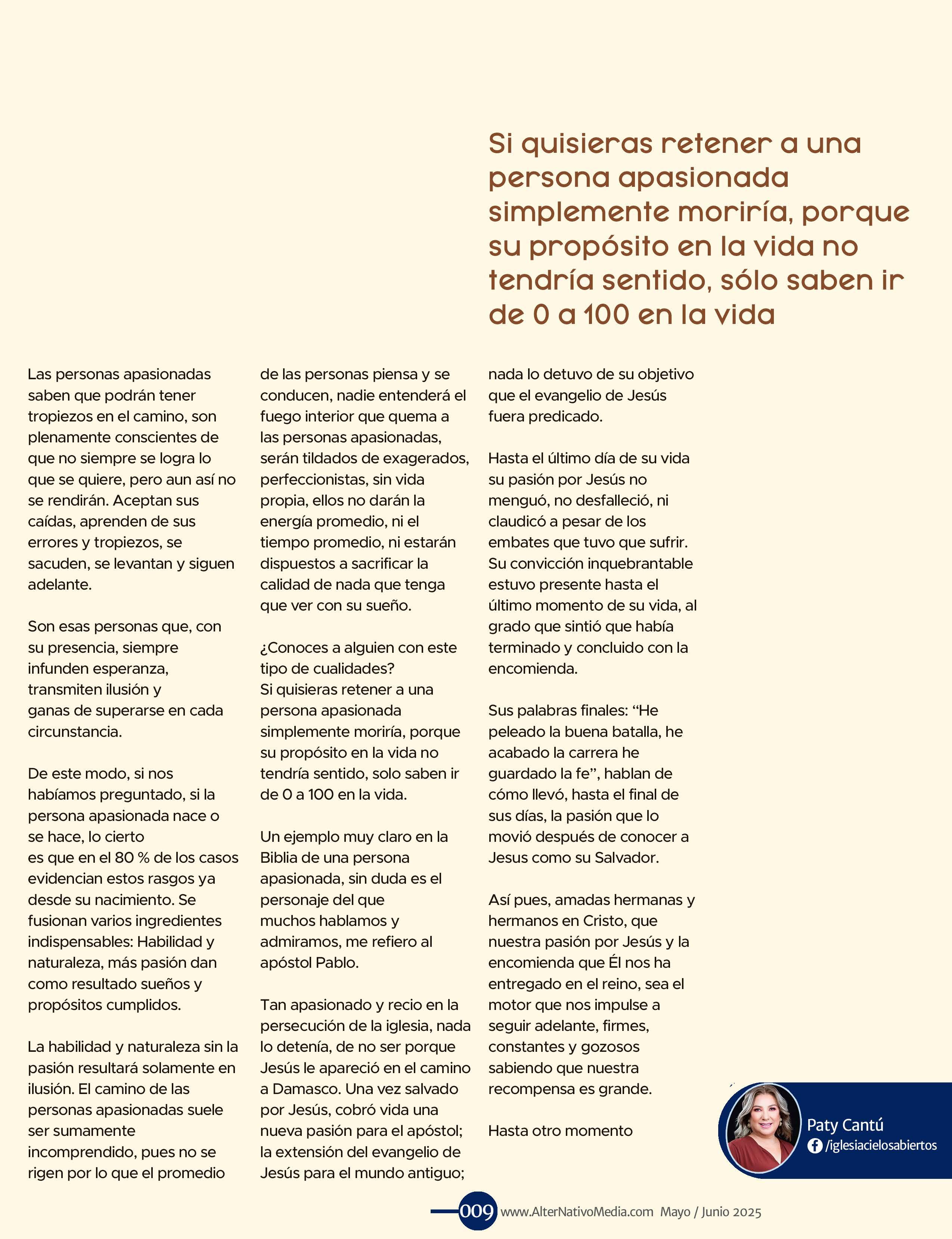 Si quisieras retener a una persona apasionada simplemente moriría, porque su propósito en la vida no tendría sentido, sólo saben ir de 0 a 100 en la vida

Las personas apasionadas saben que podrán tener tropiezos en el camino, son plenamente conscientes de que no siempre se logra lo que se quiere, pero aun así no se rendirán. Aceptan sus caídas, aprenden de sus errores y tropiezos, se sacuden, se levantan y siguen adelante.

Son esas personas que, con su presencia, siempre infunden esperanza, transmiten ilusión y ganas de superarse en cada circunstancia.

De este modo, si nos habíamos preguntado, si la persona apasionada nace o se hace, lo cierto es que en el 80 % de los casos evidencian estos rasgos ya desde su nacimiento. Se fusionan varios ingredientes indispensables: Habilidad y naturaleza, más pasión dan como resultado sueños y propósitos cumplidos.

La habilidad y naturaleza sin la pasión resultará solamente en ilusión. El camino de las personas apasionadas suele ser sumamente incomprendido, pues no se rigen por lo que el promedio de las personas piensa y se conducen, nadie entenderá el fuego interior que quema a las personas apasionadas, serán tildados de exagerados, perfeccionistas, sin vida propia, ellos no darán la energía promedio, ni el tiempo promedio, ni estarán dispuestos a sacrificar la calidad de nada que tenga que ver con su sueño.

¿Conoces a alguien con este tipo de cualidades?
Si quisieras retener a una persona apasionada simplemente moriría, porque su propósito en la vida no tendría sentido, solo saben ir de 0 a 100 en la vida.

Un ejemplo muy claro en la Biblia de una persona apasionada, sin duda es el personaje del que muchos hablamos y admiramos, me refiero al apóstol Pablo.

Tan apasionado y recio en la persecución de la iglesia, nada lo detenía, de no ser porque Jesús le apareció en el camino a Damasco. Una vez salvado por Jesús, cobró vida una nueva pasión para el apóstol; la extensión del evangelio de Jesús para el mundo antiguo; nada lo detuvo de su objetivo que el evangelio de Jesús fuera predicado.

Hasta el último día de su vida su pasión por Jesús no menguó, no desfalleció, ni claudicó a pesar de los embates que tuvo que sufrir. Su convicción inquebrantable estuvo presente hasta el último momento de su vida, al grado que sintió que había terminado y concluido con la encomienda.

Sus palabras finales: "He peleado la buena batalla, he acabado la carrera he guardado la fe", hablan de cómo llevó, hasta el final de sus días, la pasión que lo movió después de conocer a Jesus como su Salvador.

Así pues, amadas hermanas y hermanos en Cristo, que nuestra pasión por Jesús y la encomienda que Él nos ha entregado en el reino, sea el motor que nos impulse a seguir adelante, firmes, constantes y gozosos sabiendo que nuestra recompensa es grande.

Hasta otro momento

Paty Cantú
/iglesiacielosabiertos

009 www.AlterNativoMedia.com Mayo / Junio 2025